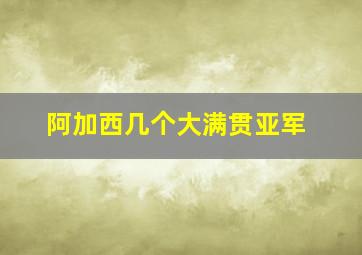 阿加西几个大满贯亚军